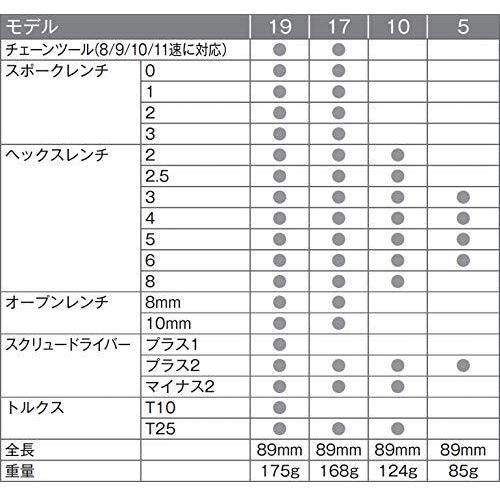 | モデル | | 19 | 17 | 10 | 5 |
|---|---|---|---|---|---|
| チェーンツール(8/9/10/11速に対応) | | ● | ● | | |
| スポークレンチ | 0 | ● | ● | | |
| | 1 | ● | ● | | |
| | 2 | ● | ● | | |
| | 3 | ● | ● | | |
| ヘックスレンチ | 2 | ● | ● | ● | |
| | 2.5 | ● | ● | ● | |
| | 3 | ● | ● | ● | ● |
| | 4 | ● | ● | ● | ● |
| | 5 | ● | ● | ● | ● |
| | 6 | ● | ● | ● | ● |
| | 8 | ● | ● | ● | |
| オープンレンチ | 8mm | ● | ● | | |
| | 10mm | ● | ● | | |
| スクリュードライバー | プラス1 | ● | | | |
| | プラス2 | ● | ● | ● | ● |
| | マイナス2 | ● | ● | ● | |
| トルクス | T10 | ● | | | |
| | T25 | ● | ● | ● | |
| 全長 | | 89mm | 89mm | 89mm | 89mm |
| 重量 | | 175g | 168g | 124g | 85g |